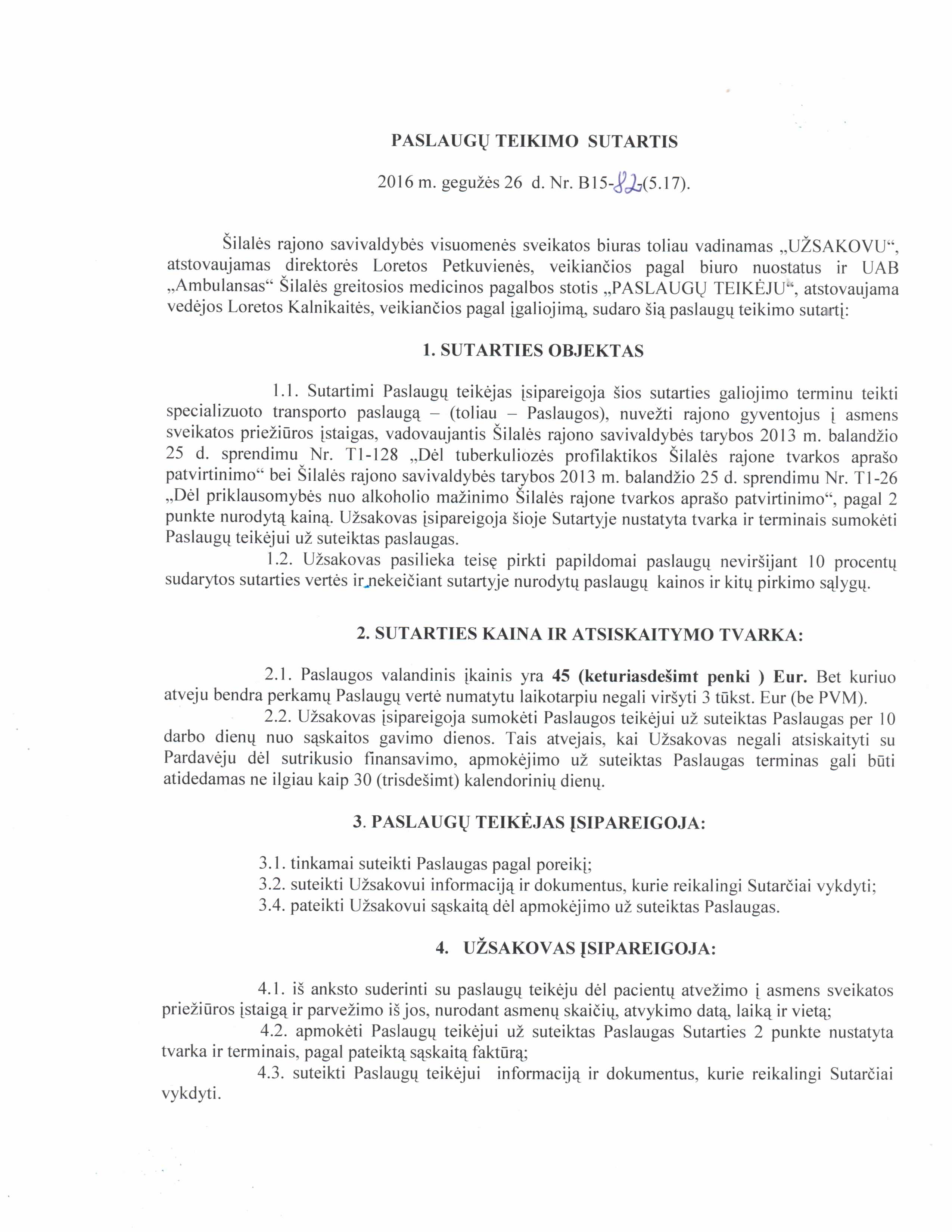 PASLAUGŲ TEIKIMO SUTARTIS

2016 m. gegužės 26 d. Nr. B15-82-(5.17).

Šilalės rajono savivaldybės visuomenės sveikatos biuras toliau vadinamas „UŽSAKOVU“, atstovaujamas direktorės Loretos Petkuvienės, veikiančios pagal biuro nuostatus ir UAB „Ambulansas“ Šilalės greitosios medicinos pagalbos stotis „PASLAUGŲ TEIKĖJU“, atstovaujama vedėjos Loretos Kalnikaitės, veikiančios pagal įgaliojimą, sudaro šią paslaugų teikimo sutartį:

1. SUTARTIES OBJEKTAS

1.1. Sutartimi Paslaugų teikėjas įsipareigoja šios sutarties galiojimo terminu teikti specializuoto transporto paslaugą – (toliau – Paslaugos), nuvežti rajono gyventojus į asmens sveikatos priežiūros įstaigas, vadovaujantis Šilalės rajono savivaldybės tarybos 2013 m. balandžio 25 d. sprendimu Nr. T1-128 „Dėl tuberkuliozės profilaktikos Šilalės rajone tvarkos aprašo patvirtinimo“ bei Šilalės rajono savivaldybės tarybos 2013 m. balandžio 25 d. sprendimu Nr. T1-26 „Dėl priklausomybės nuo alkoholio mažinimo Šilalės rajone tvarkos aprašo patvirtinimo“, pagal 2 punkte nurodytą kainą. Užsakovas įsipareigoja šioje Sutartyje nustatyta tvarka ir terminais sumokėti Paslaugų teikėjui už suteiktas paslaugas.
1.2. Užsakovas pasilieka teisę pirkti papildomai paslaugų neviršijant 10 procentų sudarytos sutarties vertės ir nekeičiant sutartyje nurodytų paslaugų kainos ir kitų pirkimo sąlygų.

2. SUTARTIES KAINA IR ATSISKAITYMO TVARKA:

2.1. Paslaugos valandinis įkainis yra 45 (keturiasdešimt penki ) Eur. Bet kuriuo atveju bendra perkamų Paslaugų vertė numatytu laikotarpiu negali viršyti 3 tūkst. Eur (be PVM).
2.2. Užsakovas įsipareigoja sumokėti Paslaugos teikėjui už suteiktas Paslaugas per 10 darbo dienų nuo sąskaitos gavimo dienos. Tais atvejais, kai Užsakovas negali atsiskaityti su Pardavėju dėl sutrikusio finansavimo, apmokėjimo už suteiktas Paslaugas terminas gali būti atidedamas ne ilgiau kaip 30 (trisdešimt) kalendorinių dienų.

3. PASLAUGŲ TEIKĖJAS ĮSIPAREIGOJA:

3.1. tinkamai suteikti Paslaugas pagal poreikį;
3.2. suteikti Užsakovui informaciją ir dokumentus, kurie reikalingi Sutarčiai vykdyti;
3.4. pateikti Užsakovui sąskaitą dėl apmokėjimo už suteiktas Paslaugas.

4. UŽSAKOVAS ĮSIPAREIGOJA:

4.1. iš anksto suderinti su paslaugų teikėju dėl pacientų atvežimo į asmens sveikatos priežiūros įstaigą ir parvežimo iš jos, nurodant asmenų skaičių, atvykimo datą, laiką ir vietą;
4.2. apmokėti Paslaugų teikėjui už suteiktas Paslaugas Sutarties 2 punkte nustatyta tvarka ir terminais, pagal pateiktą sąskaitą faktūrą;
4.3. suteikti Paslaugų teikėjui informaciją ir dokumentus, kurie reikalingi Sutarčiai vykdyti.